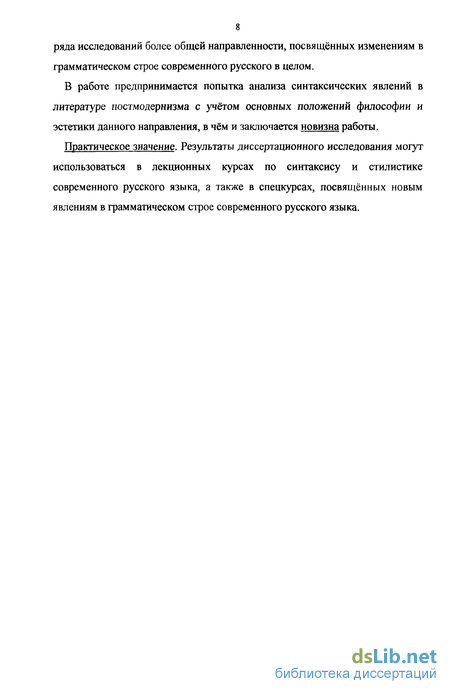 8

ряда исследований более общей направленности, посвящённых изменениям в грамматическом строе современного русского в целом.

В работе предпринимается попытка анализа синтаксических явлений в литературе постмодернизма с учётом основных положений философии и эстетики данного направления, в чём и заключается новизна работы.

Практическое значение. Результаты диссертационного исследования могут использоваться в лекционных курсах по синтаксису и стилистике современного русского языка, а также в спецкурсах, посвящённых новым явлениям в грамматическом строе современного русского языка.

dsLib.net
библиотека диссертаций